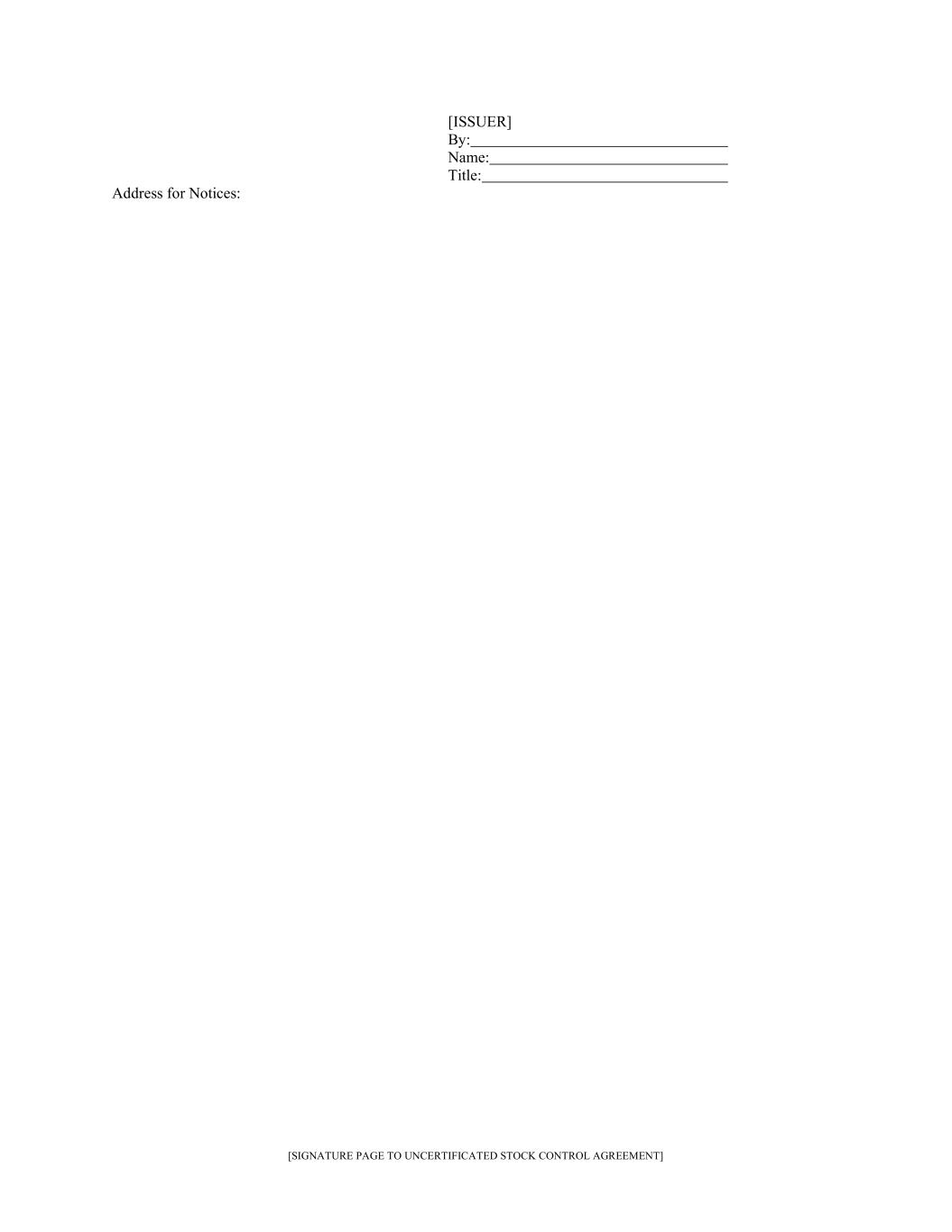 [ISSUER]
By:____
Name:____
Title:____

Address for Notices:

[SIGNATURE PAGE TO UNCERTIFICATED STOCK CONTROL AGREEMENT]